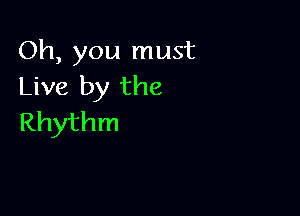 Oh, you must
Live by the
Rhythm